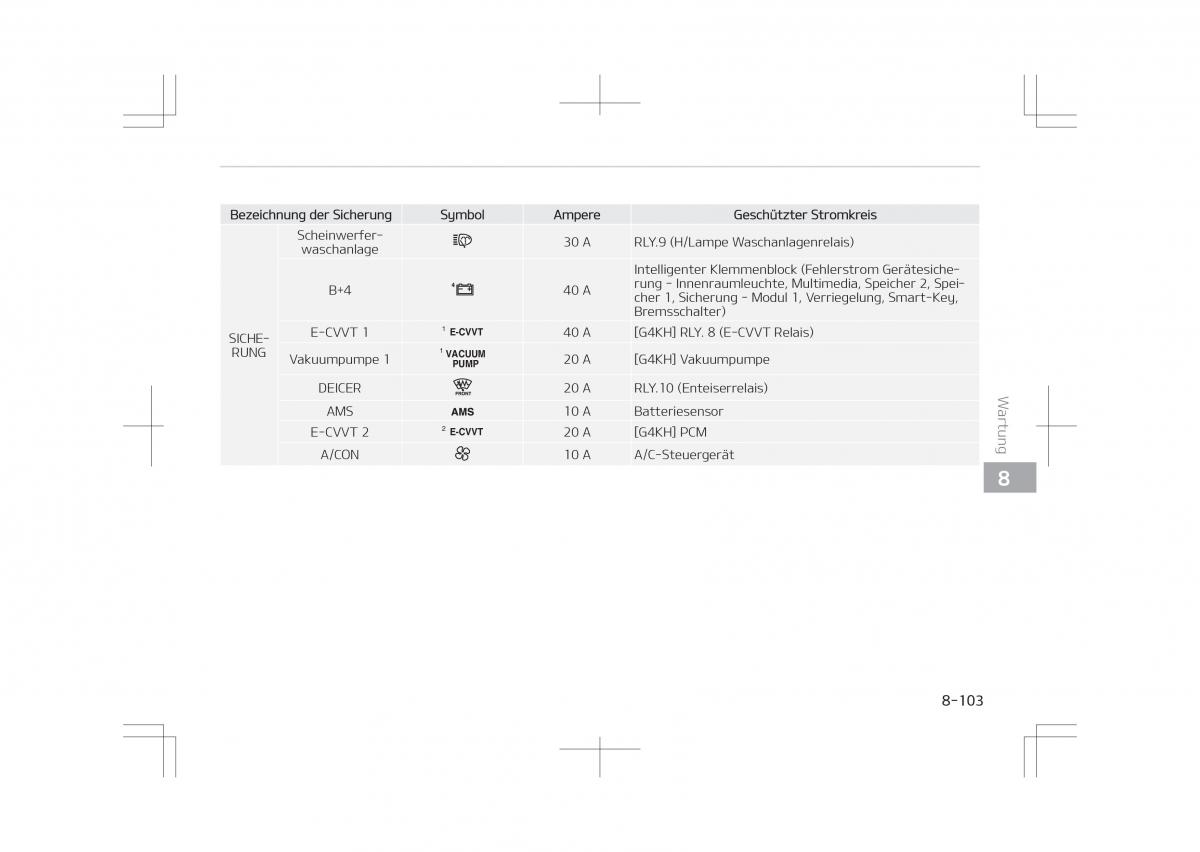 | Bezeichnung der Sicherung | | Symbol | Ampere | Geschützter Stromkreis |
|---|---|---|---|---|
| SICHERUNG | Scheinwerferwaschanlage | | 30 A | RLY.9 (H/Lampe Waschanlagenrelais) |
| | B+4 | | 40 A | Intelligenter Klemmenblock (Fehlerstrom Gerätesicherung - Innenraumleuchte, Multimedia, Speicher 2, Speicher 1, Sicherung - Modul 1, Verriegelung, Smart-Key, Bremsschalter) |
| | E-CVVT 1 | 1 E-CVVT | 40 A | [G4KH] RLY. 8 (E-CVVT Relais) |
| | Vakuumpumpe 1 | 1 VACUUM PUMP | 20 A | [G4KH] Vakuumpumpe |
| | DEICER | FRONT | 20 A | RLY.10 (Enteiserrelais) |
| | AMS | AMS | 10 A | Batteriesensor |
| | E-CVVT 2 | 2 E-CVVT | 20 A | [G4KH] PCM |
| | A/CON | | 10 A | A/C-Steuergerät |

Wartung

8

8-103